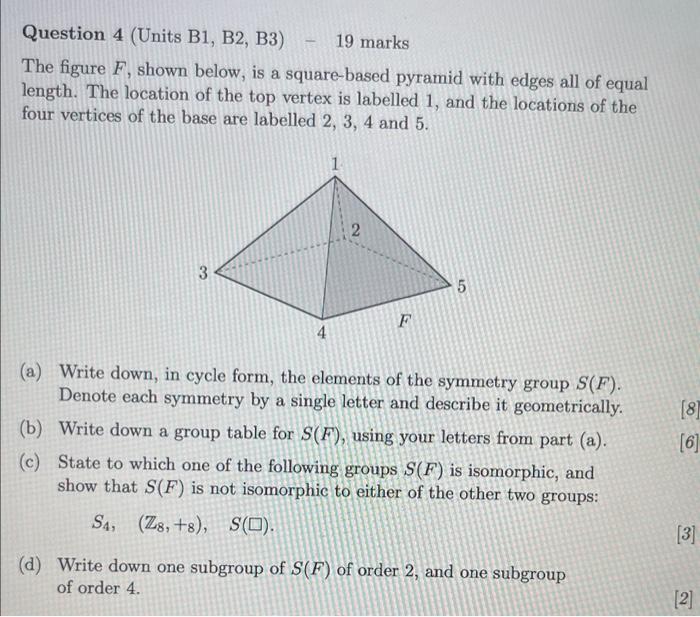 **Question 4** (Units B1, B2, B3) – 19 marks

The figure $F$, shown below, is a square-based pyramid with edges all of equal length. The location of the top vertex is labelled 1, and the locations of the four vertices of the base are labelled 2, 3, 4 and 5.

1
2
3
5
4
$F$

(a) Write down, in cycle form, the elements of the symmetry group $S(F)$. Denote each symmetry by a single letter and describe it geometrically. [8]

(b) Write down a group table for $S(F)$, using your letters from part (a). [6]

(c) State to which one of the following groups $S(F)$ is isomorphic, and show that $S(F)$ is not isomorphic to either of the other two groups:

$S_4$, $(\mathbb{Z}_8, +_8)$, $S(\square)$. [3]

(d) Write down one subgroup of $S(F)$ of order 2, and one subgroup of order 4. [2]